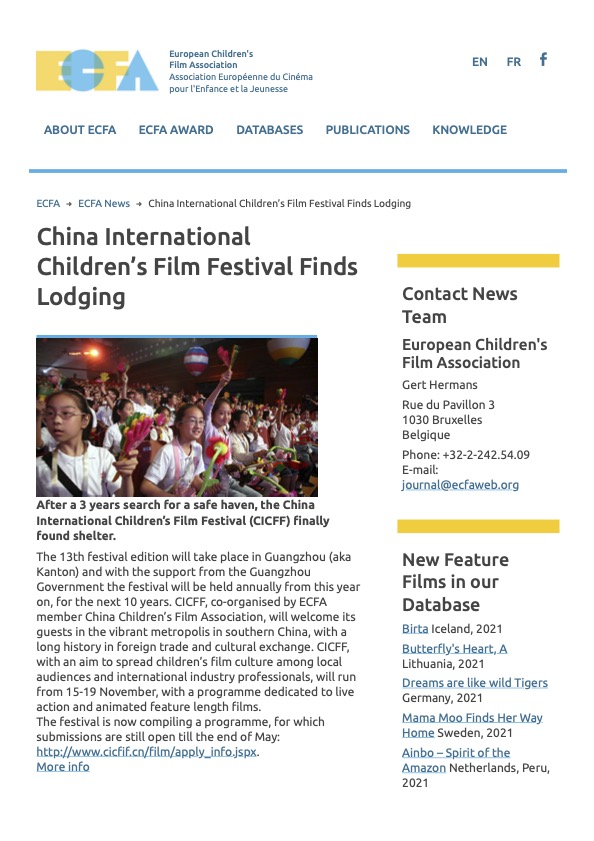 ECFA
European Children's Film Association
Association Européenne du Cinéma pour l'Enfance et la Jeunesse

EN FR f

ABOUT ECFA ECFA AWARD DATABASES PUBLICATIONS KNOWLEDGE

ECFA → ECFA News → China International Children's Film Festival Finds Lodging

China International Children's Film Festival Finds Lodging

After a 3 years search for a safe haven, the China International Children's Film Festival (CICFF) finally found shelter.

The 13th festival edition will take place in Guangzhou (aka Kanton) and with the support from the Guangzhou Government the festival will be held annually from this year on, for the next 10 years. CICFF, co-organised by ECFA member China Children's Film Association, will welcome its guests in the vibrant metropolis in southern China, with a long history in foreign trade and cultural exchange. CICFF, with an aim to spread children's film culture among local audiences and international industry professionals, will run from 15-19 November, with a programme dedicated to live action and animated feature length films.
The festival is now compiling a programme, for which submissions are still open till the end of May: http://www.cicfif.cn/film/apply_info.jspx.
More info

Contact News Team

European Children's Film Association
Gert Hermans
Rue du Pavillon 3
1030 Bruxelles
Belgique
Phone: +32-2-242.54.09
E-mail:
journal@ecfaweb.org

New Feature Films in our Database
Birta Iceland, 2021
Butterfly's Heart, A Lithuania, 2021
Dreams are like wild Tigers Germany, 2021
Mama Moo Finds Her Way Home Sweden, 2021
Ainbo – Spirit of the Amazon Netherlands, Peru, 2021